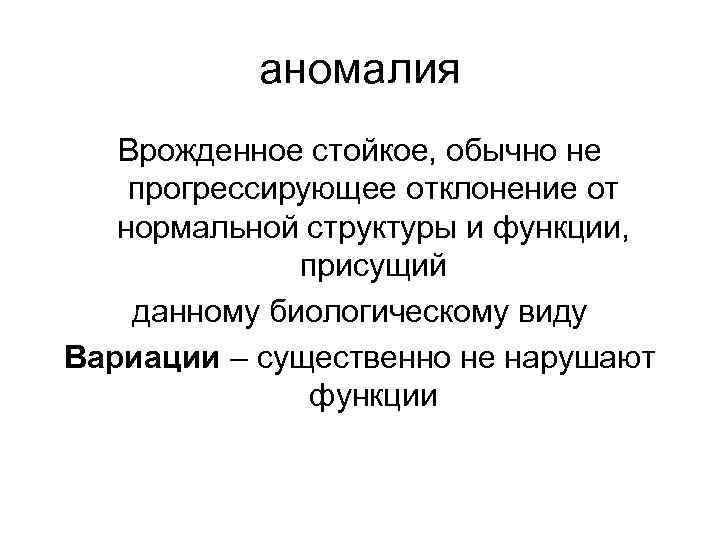 аномалия

Врожденное стойкое, обычно не прогрессирующее отклонение от нормальной структуры и функции, присущий данному биологическому виду

Вариации – существенно не нарушают функции